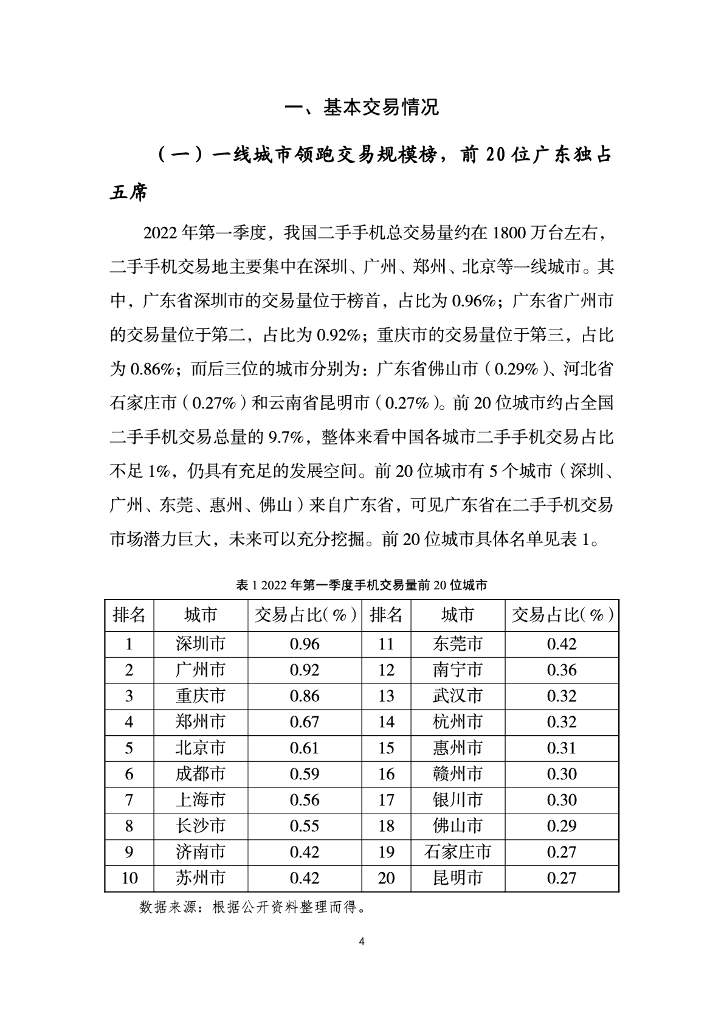 一、基本交易情况

（一）一线城市领跑交易规模榜，前 20 位广东独占五席

2022 年第一季度，我国二手手机总交易量约在 1800 万台左右，二手手机交易地主要集中在深圳、广州、郑州、北京等一线城市。其中，广东省深圳市的交易量位于榜首，占比为 0.96%；广东省广州市的交易量位于第二，占比为 0.92%；重庆市的交易量位于第三，占比为 0.86%；而后三位的城市分别为：广东省佛山市（0.29%）、河北省石家庄市（0.27%）和云南省昆明市（0.27%）。前 20 位城市约占全国二手手机交易总量的 9.7%，整体来看中国各城市二手手机交易占比不足 1%，仍具有充足的发展空间。前 20 位城市有 5 个城市（深圳、广州、东莞、惠州、佛山）来自广东省，可见广东省在二手手机交易市场潜力巨大，未来可以充分挖掘。前 20 位城市具体名单见表 1。

表 1 2022 年第一季度手机交易量前 20 位城市

| 排名 | 城市 | 交易占比(%) | 排名 | 城市 | 交易占比(%) |
|---|---|---|---|---|---|
| 1 | 深圳市 | 0.96 | 11 | 东莞市 | 0.42 |
| 2 | 广州市 | 0.92 | 12 | 南宁市 | 0.36 |
| 3 | 重庆市 | 0.86 | 13 | 武汉市 | 0.32 |
| 4 | 郑州市 | 0.67 | 14 | 杭州市 | 0.32 |
| 5 | 北京市 | 0.61 | 15 | 惠州市 | 0.31 |
| 6 | 成都市 | 0.59 | 16 | 赣州市 | 0.30 |
| 7 | 上海市 | 0.56 | 17 | 银川市 | 0.30 |
| 8 | 长沙市 | 0.55 | 18 | 佛山市 | 0.29 |
| 9 | 济南市 | 0.42 | 19 | 石家庄市 | 0.27 |
| 10 | 苏州市 | 0.42 | 20 | 昆明市 | 0.27 |

数据来源：根据公开资料整理而得。

4